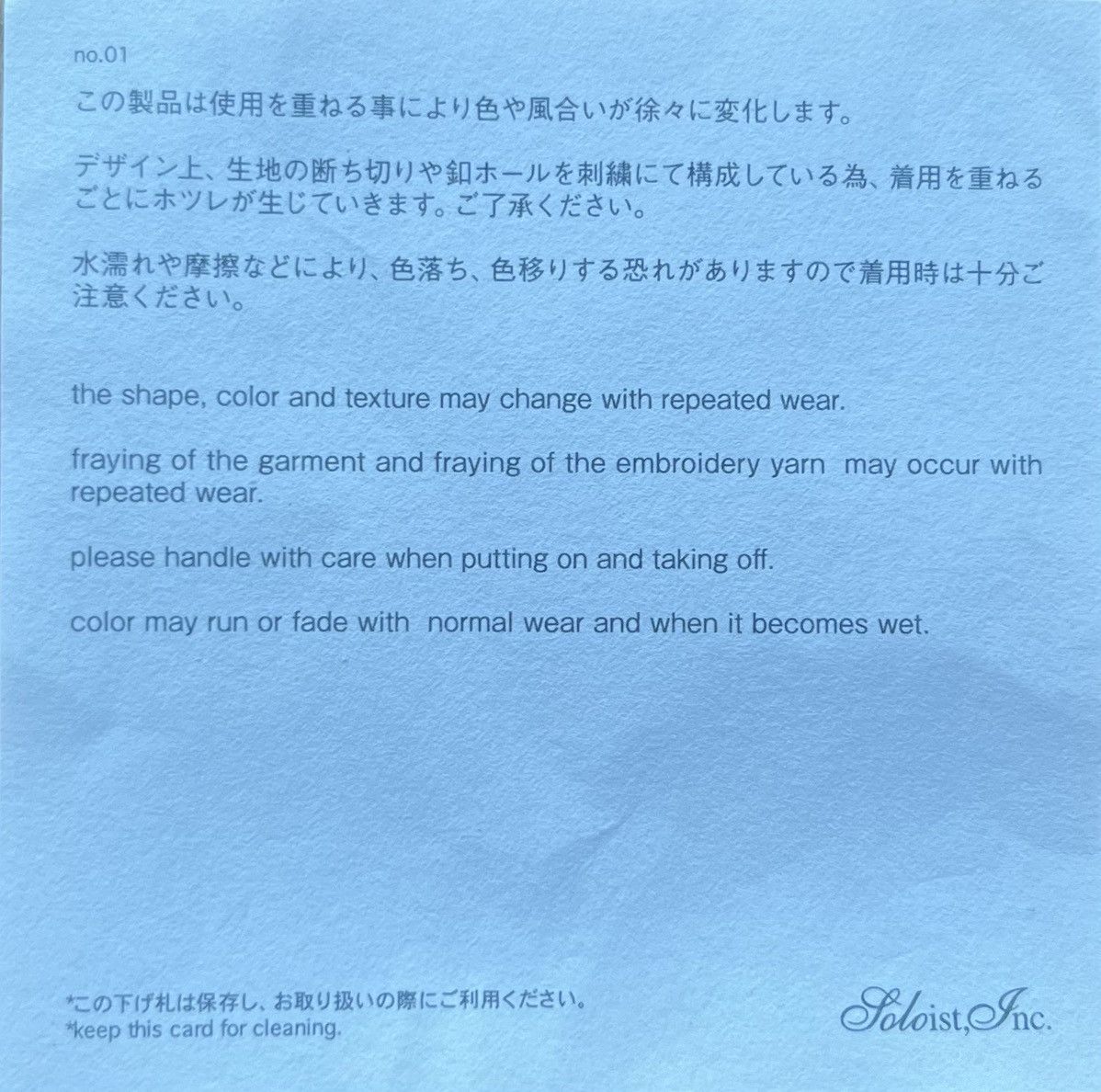 no.01

この製品は使用を重ねる事により色や風合いが徐々に変化します。

デザイン上、生地の断ち切りや釦ホールを刺繍にて構成している為、着用を重ねるごとにホツレが生じていきます。ご了承ください。

水濡れや摩擦などにより、色落ち、色移りする恐れがありますので着用時は十分ご注意ください。

the shape, color and texture may change with repeated wear.

fraying of the garment and fraying of the embroidery yarn may occur with repeated wear.

please handle with care when putting on and taking off.

color may run or fade with normal wear and when it becomes wet.

*この下げ札は保存し、お取り扱いの際にご利用ください。
*keep this card for cleaning.

Soloist,Inc.